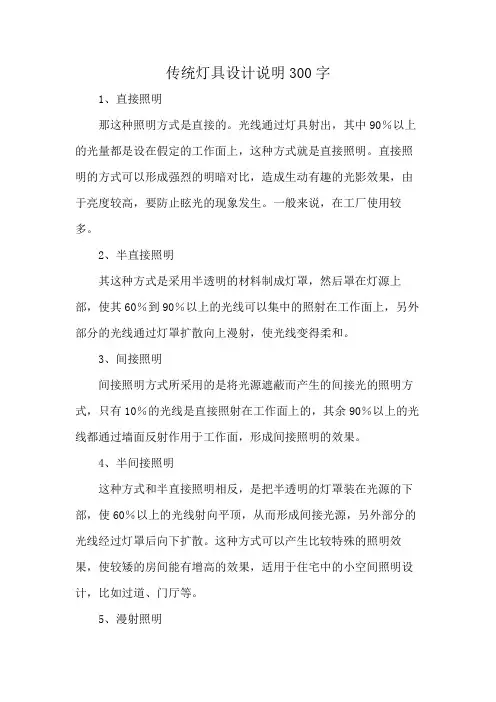 传统灯具设计说明300字

1、直接照明

那这种照明方式是直接的。光线通过灯具射出，其中90%以上的光量都是设在假定的工作面上，这种方式就是直接照明。直接照明的方式可以形成强烈的明暗对比，造成生动有趣的光影效果，由于亮度较高，要防止眩光的现象发生。一般来说，在工厂使用较多。

2、半直接照明

其这种方式是采用半透明的材料制成灯罩，然后罩在灯源上部，使其60%到90%以上的光线可以集中的照射在工作面上，另外部分的光线通过灯罩扩散向上漫射，使光线变得柔和。

3、间接照明

间接照明方式所采用的是将光源遮蔽而产生的间接光的照明方式，只有10%的光线是直接照射在工作面上的，其余90%以上的光线都通过墙面反射作用于工作面，形成间接照明的效果。

4、半间接照明

这种方式和半直接照明相反，是把半透明的灯罩装在光源的下部，使60%以上的光线射向平顶，从而形成间接光源，另外部分的光线经过灯罩后向下扩散。这种方式可以产生比较特殊的照明效果，使较矮的房间能有增高的效果，适用于住宅中的小空间照明设计，比如过道、门厅等。

5、漫射照明